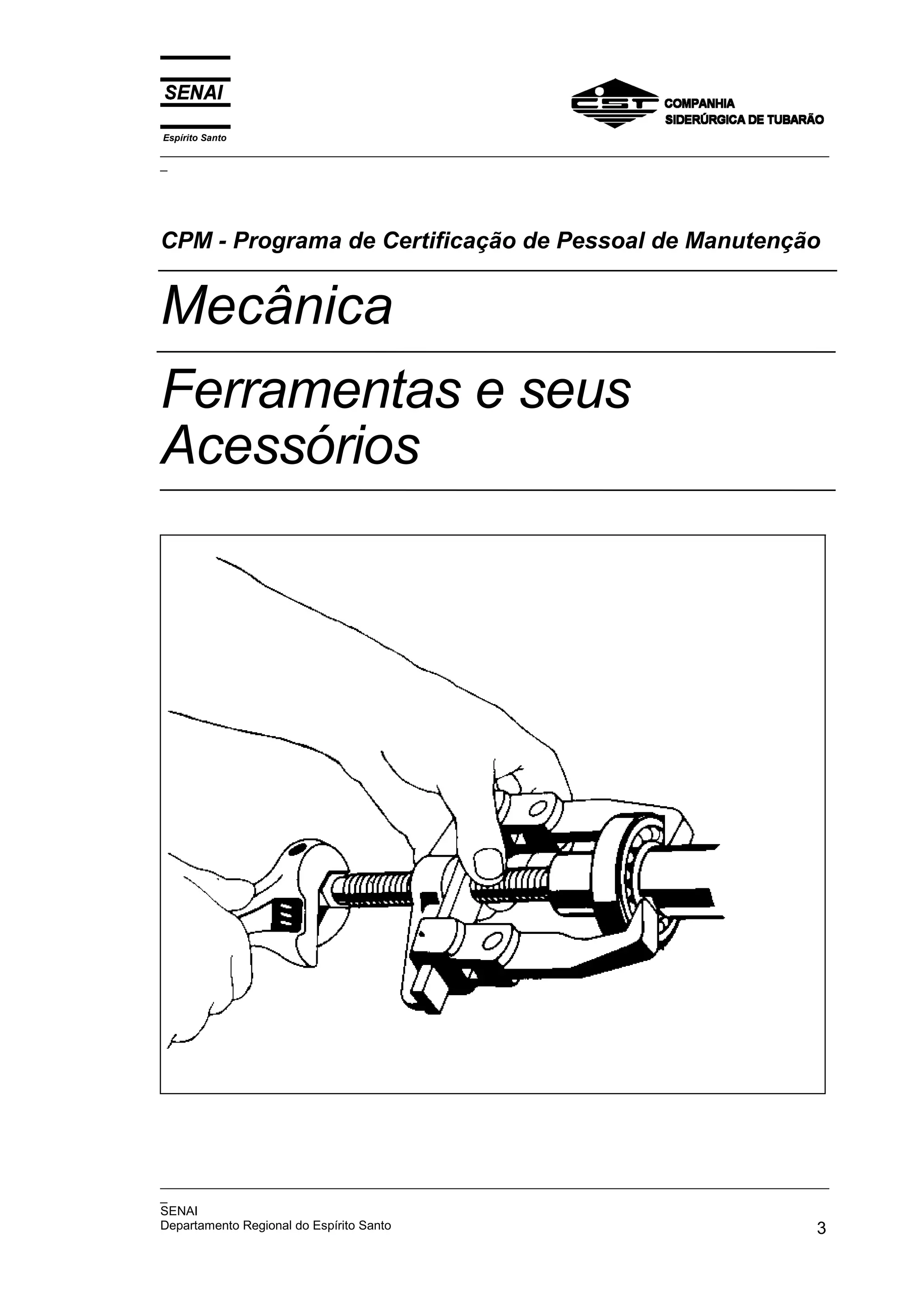 SENAI
Espírito Santo

CST COMPANHIA SIDERÚRGICA DE TUBARÃO

CPM - Programa de Certificação de Pessoal de Manutenção

Mecânica

Ferramentas e seus Acessórios

SENAI
Departamento Regional do Espírito Santo

3